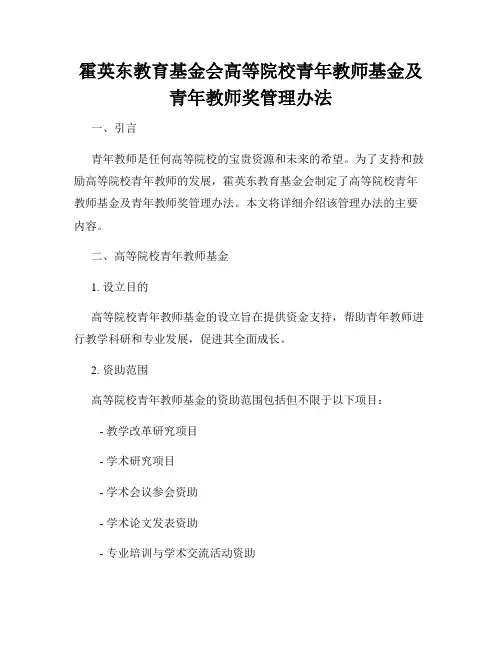 霍英东教育基金会高等院校青年教师基金及青年教师奖管理办法

一、引言

青年教师是任何高等院校的宝贵资源和未来的希望。为了支持和鼓励高等院校青年教师的发展，霍英东教育基金会制定了高等院校青年教师基金及青年教师奖管理办法。本文将详细介绍该管理办法的主要内容。

二、高等院校青年教师基金

1. 设立目的

高等院校青年教师基金的设立旨在提供资金支持，帮助青年教师进行教学科研和专业发展，促进其全面成长。

2. 资助范围

高等院校青年教师基金的资助范围包括但不限于以下项目：

- 教学改革研究项目

- 学术研究项目

- 学术会议参会资助

- 学术论文发表资助

- 专业培训与学术交流活动资助